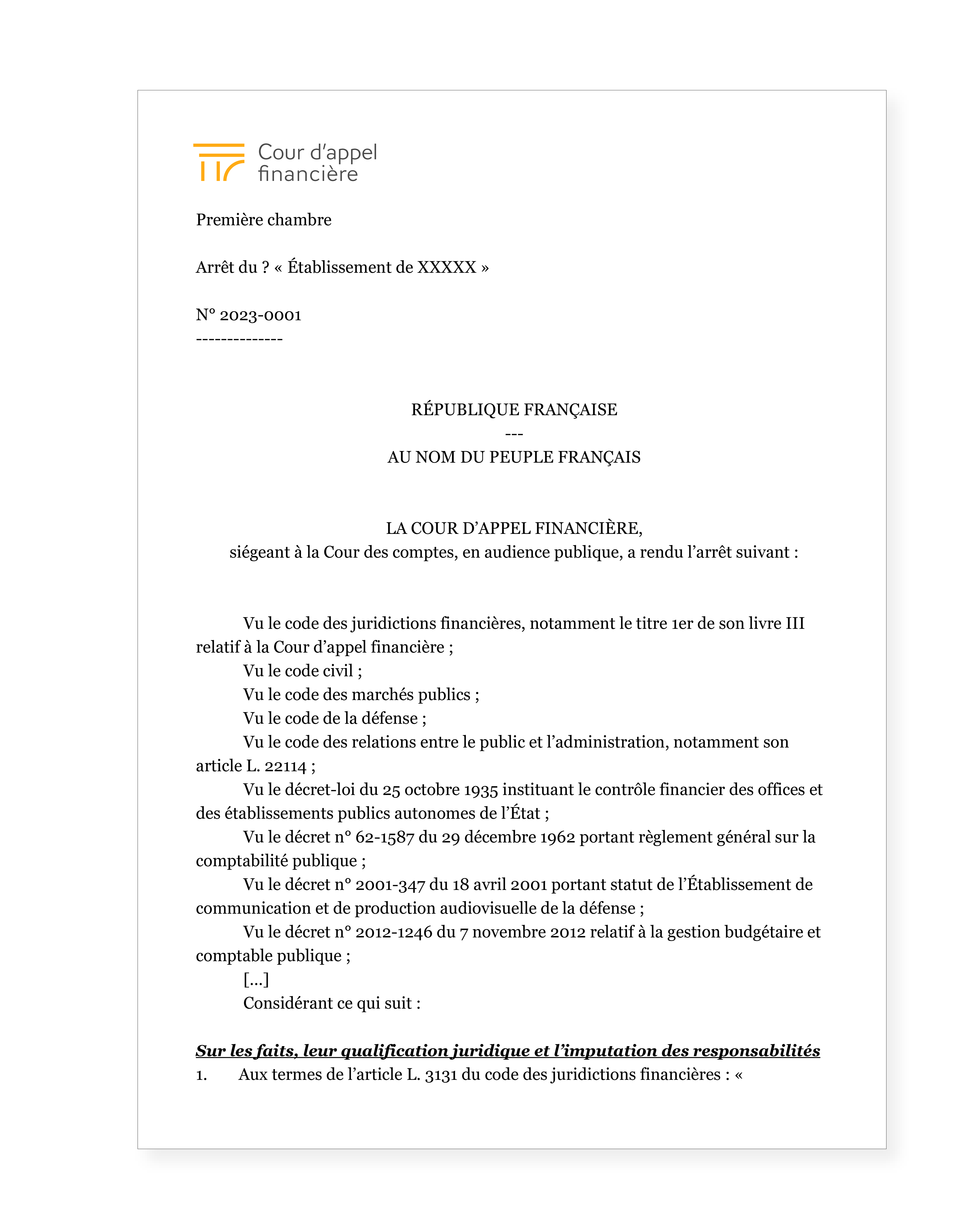 Cour d'appel financière

Première chambre

Arrêt du ? « Établissement de XXXXX »

N° 2023-0001
--------------

RÉPUBLIQUE FRANÇAISE
---
AU NOM DU PEUPLE FRANÇAIS

LA COUR D'APPEL FINANCIÈRE,
siégeant à la Cour des comptes, en audience publique, a rendu l'arrêt suivant :

Vu le code des juridictions financières, notamment le titre 1er de son livre III relatif à la Cour d'appel financière ;
Vu le code civil ;
Vu le code des marchés publics ;
Vu le code de la défense ;
Vu le code des relations entre le public et l'administration, notamment son article L. 22114 ;
Vu le décret-loi du 25 octobre 1935 instituant le contrôle financier des offices et des établissements publics autonomes de l'État ;
Vu le décret n° 62-1587 du 29 décembre 1962 portant règlement général sur la comptabilité publique ;
Vu le décret n° 2001-347 du 18 avril 2001 portant statut de l'Établissement de communication et de production audiovisuelle de la défense ;
Vu le décret n° 2012-1246 du 7 novembre 2012 relatif à la gestion budgétaire et comptable publique ;
[...]
Considérant ce qui suit :

Sur les faits, leur qualification juridique et l'imputation des responsabilités
1. Aux termes de l'article L. 3131 du code des juridictions financières : «